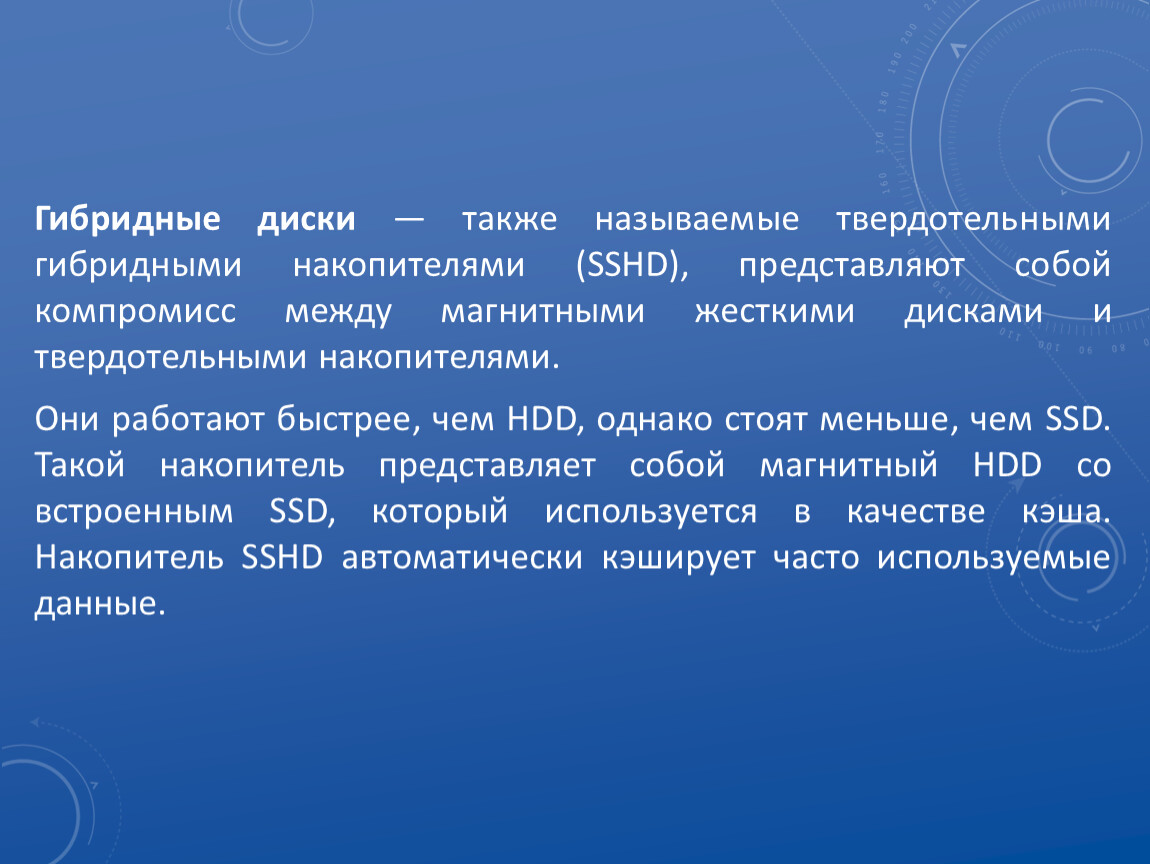 Гибридные диски — также называемые твердотельными гибридными накопителями (SSHD), представляют собой компромисс между магнитными жесткими дисками и твердотельными накопителями.

Они работают быстрее, чем HDD, однако стоят меньше, чем SSD. Такой накопитель представляет собой магнитный HDD со встроенным SSD, который используется в качестве кэша. Накопитель SSHD автоматически кэширует часто используемые данные.